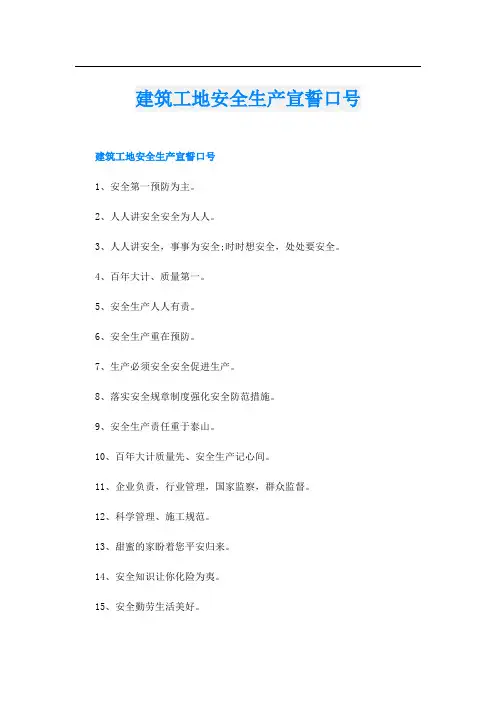 建筑工地安全生产宣誓口号

建筑工地安全生产宣誓口号

1、安全第一预防为主。

2、人人讲安全安全为人人。

3、人人讲安全，事事为安全;时时想安全，处处要安全。

4、百年大计、质量第一。

5、安全生产人人有责。

6、安全生产重在预防。

7、生产必须安全安全促进生产。

8、落实安全规章制度强化安全防范措施。

9、安全生产责任重于泰山。

10、百年大计质量先、安全生产记心间。

11、企业负责，行业管理，国家监察，群众监督。

12、科学管理、施工规范。

13、甜蜜的家盼着您平安归来。

14、安全知识让你化险为夷。

15、安全勤劳生活美好。